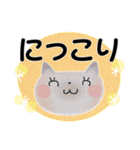 にっこり